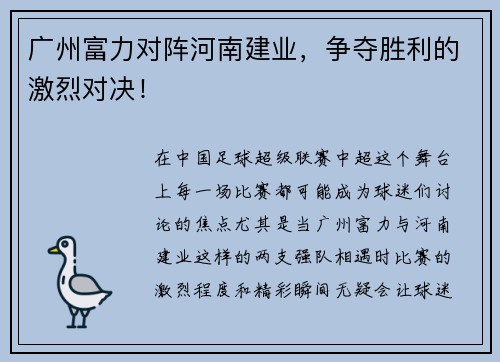 广州富力对阵河南建业，争夺胜利的激烈对决！

在中国足球超级联赛中超这个舞台上每一场比赛都可能成为球迷们讨论的焦点尤其是当广州富力与河南建业这样的两支强队相遇时比赛的激烈程度和精彩瞬间无疑会让球迷